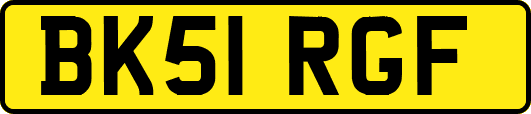 BK51 RGF